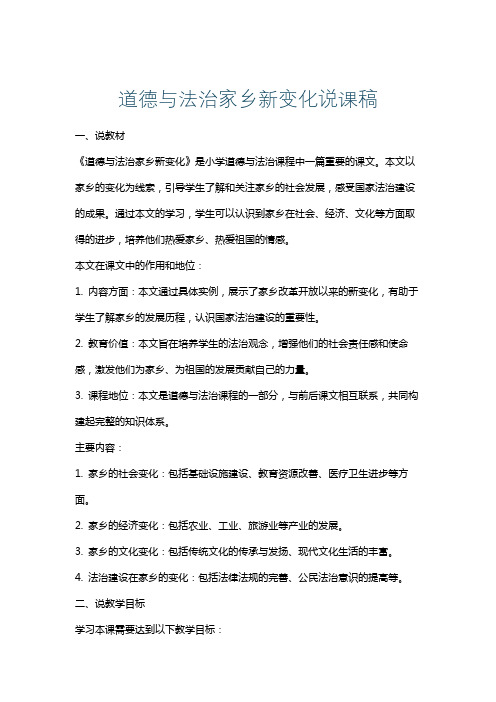 道德与法治家乡新变化说课稿

一、说教材

《道德与法治家乡新变化》是小学道德与法治课程中一篇重要的课文。本文以家乡的变化为线索，引导学生了解和关注家乡的社会发展，感受国家法治建设的成果。通过本文的学习，学生可以认识到家乡在社会、经济、文化等方面取得的进步，培养他们热爱家乡、热爱祖国的情感。

本文在课文中的作用和地位：

1. 内容方面：本文通过具体实例，展示了家乡改革开放以来的新变化，有助于学生了解家乡的发展历程，认识国家法治建设的重要性。

2. 教育价值：本文旨在培养学生的法治观念，增强他们的社会责任感和使命感，激发他们为家乡、为祖国的发展贡献自己的力量。

3. 课程地位：本文是道德与法治课程的一部分，与前后课文相互联系，共同构建起完整的知识体系。

主要内容：

1. 家乡的社会变化：包括基础设施建设、教育资源改善、医疗卫生进步等方面。

2. 家乡的经济变化：包括农业、工业、旅游业等产业的发展。

3. 家乡的文化变化：包括传统文化的传承与发扬、现代文化生活的丰富。

4. 法治建设在家乡的变化：包括法律法规的完善、公民法治意识的提高等。

二、说教学目标

学习本课需要达到以下教学目标：